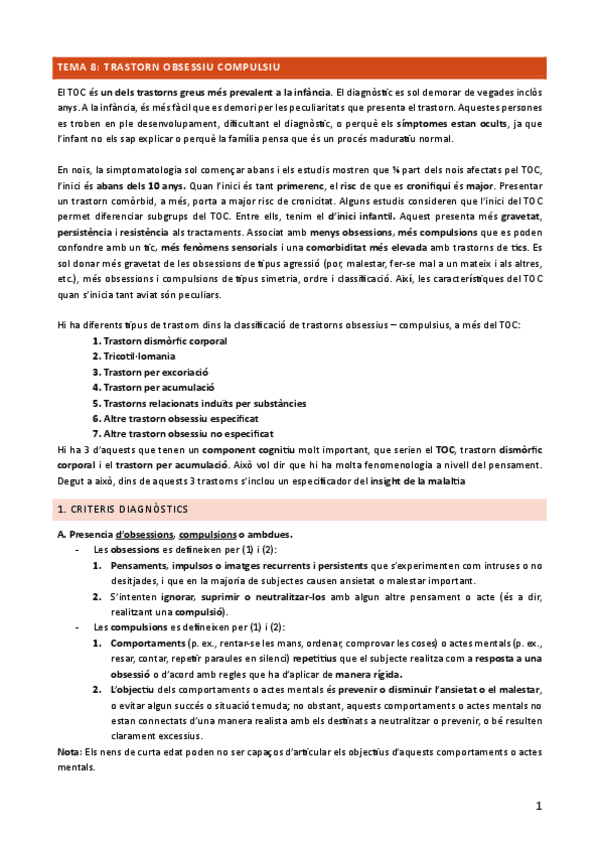 TEMA 8: TRASTORN OBSESSIU COMPULSIU

El TOC és un dels trastorns greus més prevalent a la infància. El diagnòstic es sol demorar de vegades inclòs anys. A la infància, és més fàcil que es demori per les peculiaritats que presenta el trastorn. Aquestes persones es troben en ple desenvolupament, dificultant el diagnòstic, o perquè els símptomes estan ocults, ja que l'infant no els sap explicar o perquè la família pensa que és un procés maduratiu normal.

En nois, la simptomatologia sol començar abans i els estudis mostren que ¼ part dels nois afectats pel TOC, l'inici és abans dels 10 anys. Quan l'inici és tant primerenc, el risc de que es cronifiqui és major. Presentar un trastorn comòrbid, a més, porta a major risc de cronicitat. Alguns estudis consideren que l'inici del TOC permet diferenciar subgrups del TOC. Entre ells, tenim el d'inici infantil. Aquest presenta més gravetat, persistència i resistència als tractaments. Associat amb menys obsessions, més compulsions que es poden confondre amb un tic, més fenòmens sensorials i una comorbiditat més elevada amb trastorns de tics. Es sol donar més gravetat de les obsessions de tipus agressió (por, malestar, fer-se mal a un mateix i als altres, etc), més obsessions i compulsions de tipus simetria, ordre i classificació. Així, les característiques del TOC quan s'inicia tant aviat són peculiars.

Hi ha diferents tipus de trastorn dins la classificació de trastorns obsessius – compulsius, a més del TOC:
1. Trastorn dismòrfic corporal
2. Tricotil·lomania
3. Trastorn per excoriació
4. Trastorn per acumulació
5. Trastorns relacionats induïts per substàncies
6. Altre trastorn obsessiu especificat
7. Altre trastorn obsessiu no especificat
Hi ha 3 d'aquests que tenen un component cognitiu molt important, que serien el TOC, trastorn dismòrfic corporal i el trastorn per acumulació. Això vol dir que hi ha molta fenomenologia a nivell del pensament. Degut a això, dins de aquests 3 trastorns s'inclou un especificador del insight de la malaltia

1. CRITERIS DIAGNÒSTICS

A. Presencia d'obsessions, compulsions o ambdues.
- Les obsessions es defineixen per (1) i (2):
1. Pensaments, impulsos o imatges recurrents i persistents que s'experimenten com intruses o no desitjades, i que en la majoria de subjectes causen ansietat o malestar important.
2. S'intenten ignorar, suprimir o neutralitzar-los amb algun altre pensament o acte (és a dir, realitzant una compulsió).
- Les compulsions es defineixen per (1) i (2):
1. Comportaments (p. ex., rentar-se les mans, ordenar, comprovar les coses) o actes mentals (p. ex., resar, contar, repetir paraules en silenci) repetitius que el subjecte realitza com a resposta a una obsessió o d'acord amb regles que ha d'aplicar de manera rígida.
2. L'objectiu dels comportaments o actes mentals és prevenir o disminuir l'ansietat o el malestar, o evitar algun succés o situació temuda; no obstant, aquests comportaments o actes mentals no estan connectats d'una manera realista amb els destinats a neutralitzar o prevenir, o bé resulten clarament excessius.
Nota: Els nens de curta edat poden no ser capaços d'articular els objectius d'aquests comportaments o actes mentals.

1